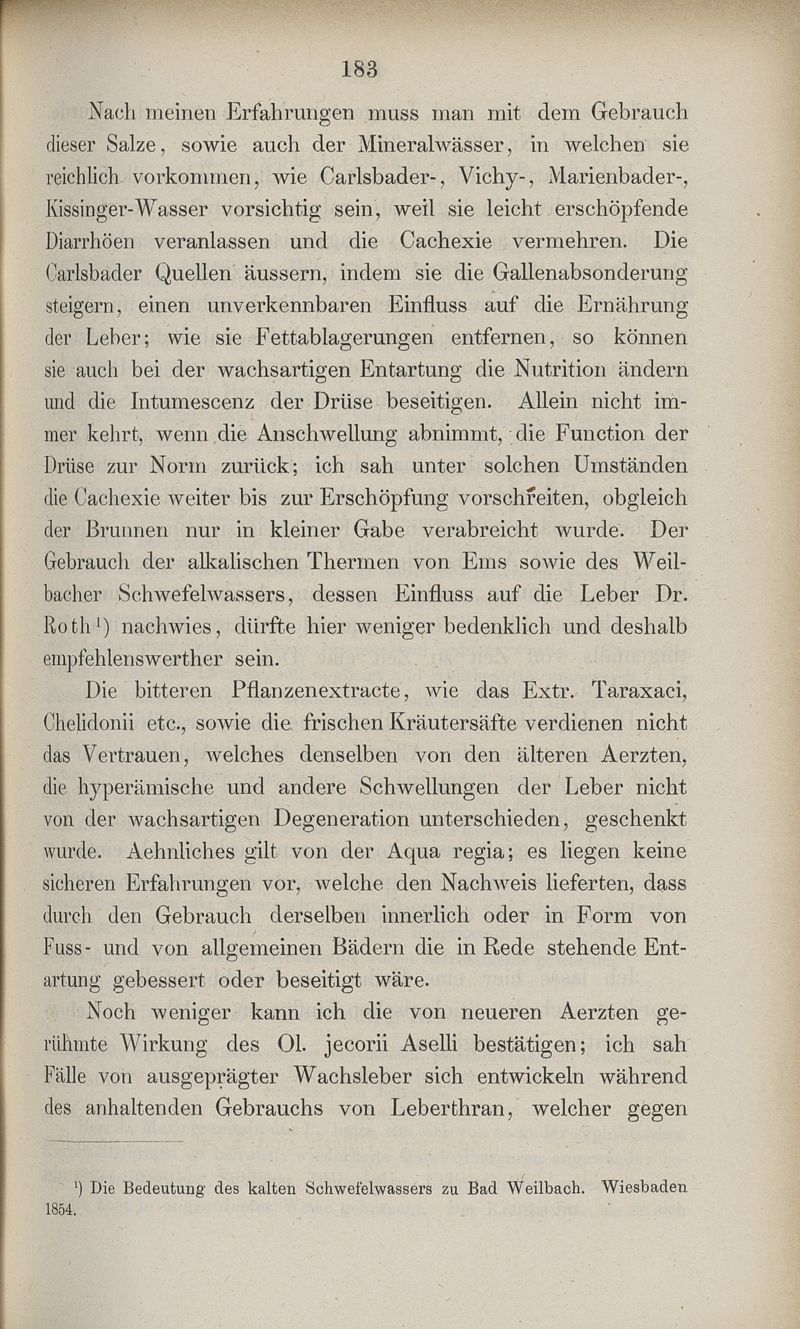 183

Nach meinen Erfahrungen muss man mit dem Gebrauch dieser Salze, sowie auch der Mineralwässer, in welchen sie reichlich vorkommen, wie Carlsbader-, Vichy-, Marienbader-, Kissinger-Wasser vorsichtig sein, weil sie leicht erschöpfende Diarrhöen veranlassen und die Cachexie vermehren. Die Carlsbader Quellen äussern, indem sie die Gallenabsonderung steigern, einen unverkennbaren Einfluss auf die Ernährung der Leber; wie sie Fettablagerungen entfernen, so können sie auch bei der wachsartigen Entartung die Nutrition ändern und die Intumescenz der Drüse beseitigen. Allein nicht immer kehrt, wenn die Anschwellung abnimmt, die Function der Drüse zur Norm zurück; ich sah unter solchen Umständen die Cachexie weiter bis zur Erschöpfung vorschreiten, obgleich der Brunnen nur in kleiner Gabe verabreicht wurde. Der Gebrauch der alkalischen Thermen von Ems sowie des Weilbacher Schwefelwassers, dessen Einfluss auf die Leber Dr. Roth¹) nachwies, dürfte hier weniger bedenklich und deshalb empfehlenswerther sein.

Die bitteren Pflanzenextracte, wie das Extr. Taraxaci, Chelidonii etc., sowie die frischen Kräutersäfte verdienen nicht das Vertrauen, welches denselben von den älteren Aerzten, die hyperämische und andere Schwellungen der Leber nicht von der wachsartigen Degeneration unterschieden, geschenkt wurde. Aehnliches gilt von der Aqua regia; es liegen keine sicheren Erfahrungen vor, welche den Nachweis lieferten, dass durch den Gebrauch derselben innerlich oder in Form von Fuss- und von allgemeinen Bädern die in Rede stehende Entartung gebessert oder beseitigt wäre.

Noch weniger kann ich die von neueren Aerzten gerühmte Wirkung des Ol. jecorii Aselli bestätigen; ich sah Fälle von ausgeprägter Wachsleber sich entwickeln während des anhaltenden Gebrauchs von Leberthran, welcher gegen

¹) Die Bedeutung des kalten Schwefelwassers zu Bad Weilbach. Wiesbaden 1854.